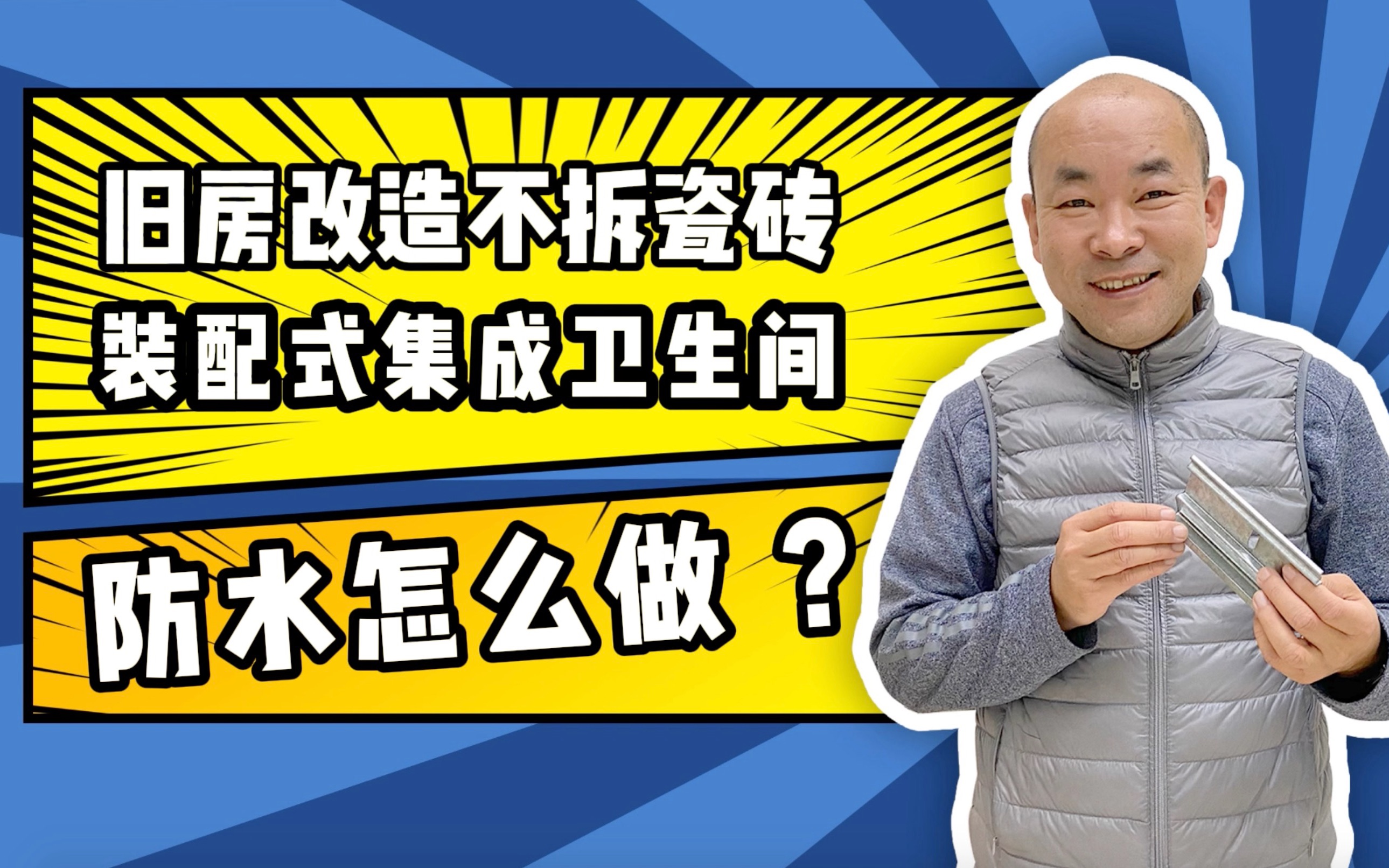 旧房改造不拆瓷砖
装配式集成卫生间

防水怎么做？